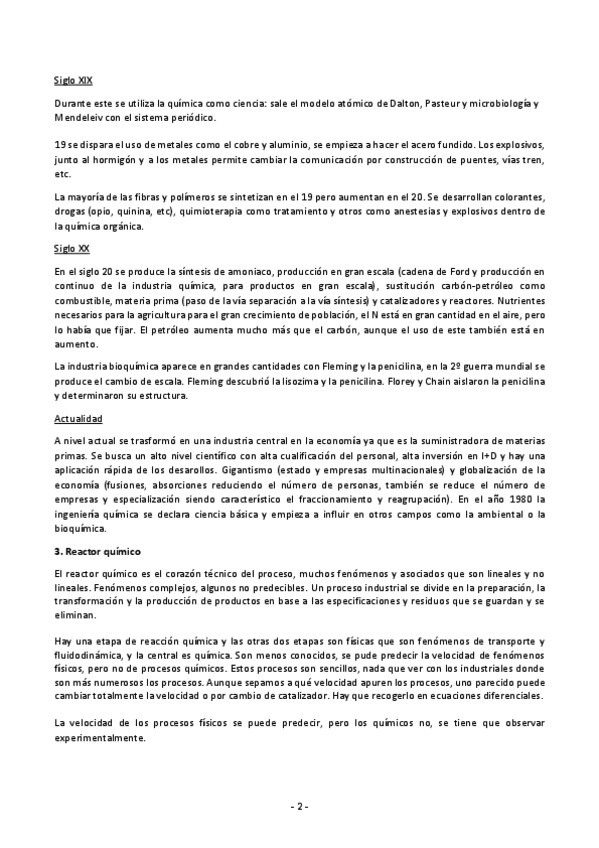 Siglo XIX

Durante este se utiliza la química como ciencia: sale el modelo atómico de Dalton, Pasteur y microbiología y Mendeleiv con el sistema periódico.

19 se dispara el uso de metales como el cobre y aluminio, se empieza a hacer el acero fundido. Los explosivos, junto al hormigón y a los metales permite cambiar la comunicación por construcción de puentes, vías tren, etc.

La mayoría de las fibras y polímeros se sintetizan en el 19 pero aumentan en el 20. Se desarrollan colorantes, drogas (opio, quinina, etc), quimioterapia como tratamiento y otros como anestesias y explosivos dentro de la química orgánica.

Siglo XX

En el siglo 20 se produce la síntesis de amoniaco, producción en gran escala (cadena de Ford y producción en continuo de la industria química, para productos en gran escala), sustitución carbón-petróleo como combustible, materia prima (paso de la vía separación a la vía síntesis) y catalizadores y reactores. Nutrientes necesarios para la agricultura para el gran crecimiento de población, el N está en gran cantidad en el aire, pero lo había que fijar. El petróleo aumenta mucho más que el carbón, aunque el uso de este también está en aumento.

La industria bioquímica aparece en grandes cantidades con Fleming y la penicilina, en la 2º guerra mundial se produce el cambio de escala. Fleming descubrió la lisozima y la penicilina. Florey y Chain aislaron la penicilina y determinaron su estructura.

Actualidad

A nivel actual se trasformó en una industria central en la economía ya que es la suministradora de materias primas. Se busca un alto nivel científico con alta cualificación del personal, alta inversión en I+D y hay una aplicación rápida de los desarollos. Gigantismo (estado y empresas multinacionales) y globalización de la economía (fusiones, absorciones reduciendo el número de personas, también se reduce el número de empresas y especialización siendo característico el fraccionamiento y reagrupación). En el año 1980 la ingeniería química se declara ciencia básica y empieza a influir en otros campos como la ambiental o la bioquímica.

3. Reactor químico

El reactor químico es el corazón técnico del proceso, muchos fenómenos y asociados que son lineales y no lineales. Fenómenos complejos, algunos no predecibles. Un proceso industrial se divide en la preparación, la transformación y la producción de productos en base a las especificaciones y residuos que se guardan y se eliminan.

Hay una etapa de reacción química y las otras dos etapas son físicas que son fenómenos de transporte y fluidodinámica, y la central es química. Son menos conocidos, se pude predecir la velocidad de fenómenos físicos, pero no de procesos químicos. Estos procesos son sencillos, nada que ver con los industriales donde son más numerosos los procesos. Aunque sepamos a qué velocidad apuren los procesos, uno parecido puede cambiar totalmente la velocidad o por cambio de catalizador. Hay que recogerlo en ecuaciones diferenciales.

La velocidad de los procesos físicos se puede predecir, pero los químicos no, se tiene que observar experimentalmente.

- 2 -